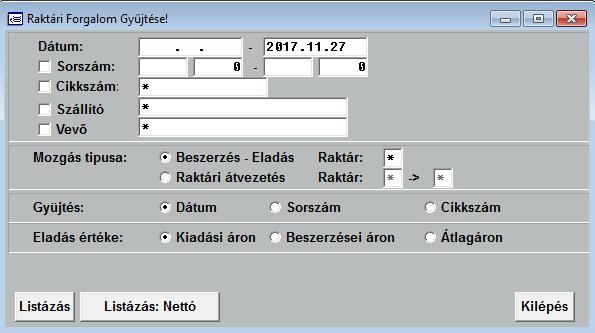 Raktári Forgalom Gyűjtése!

Dátum: . . - 2017.11.27
Sorszám: 0 - 0
Cikkszám: *
Szállító *
Vevő *

Mozgás tipusa: Beszerzés - Eladás Raktár: *
Raktári átvezetés Raktár: * -> *

Gyüjtés: Dátum Sorszám Cikkszám

Eladás értéke: Kiadási áron Beszerzései áron Átlagáron

Listázás
Listázás: Nettó
Kilépés